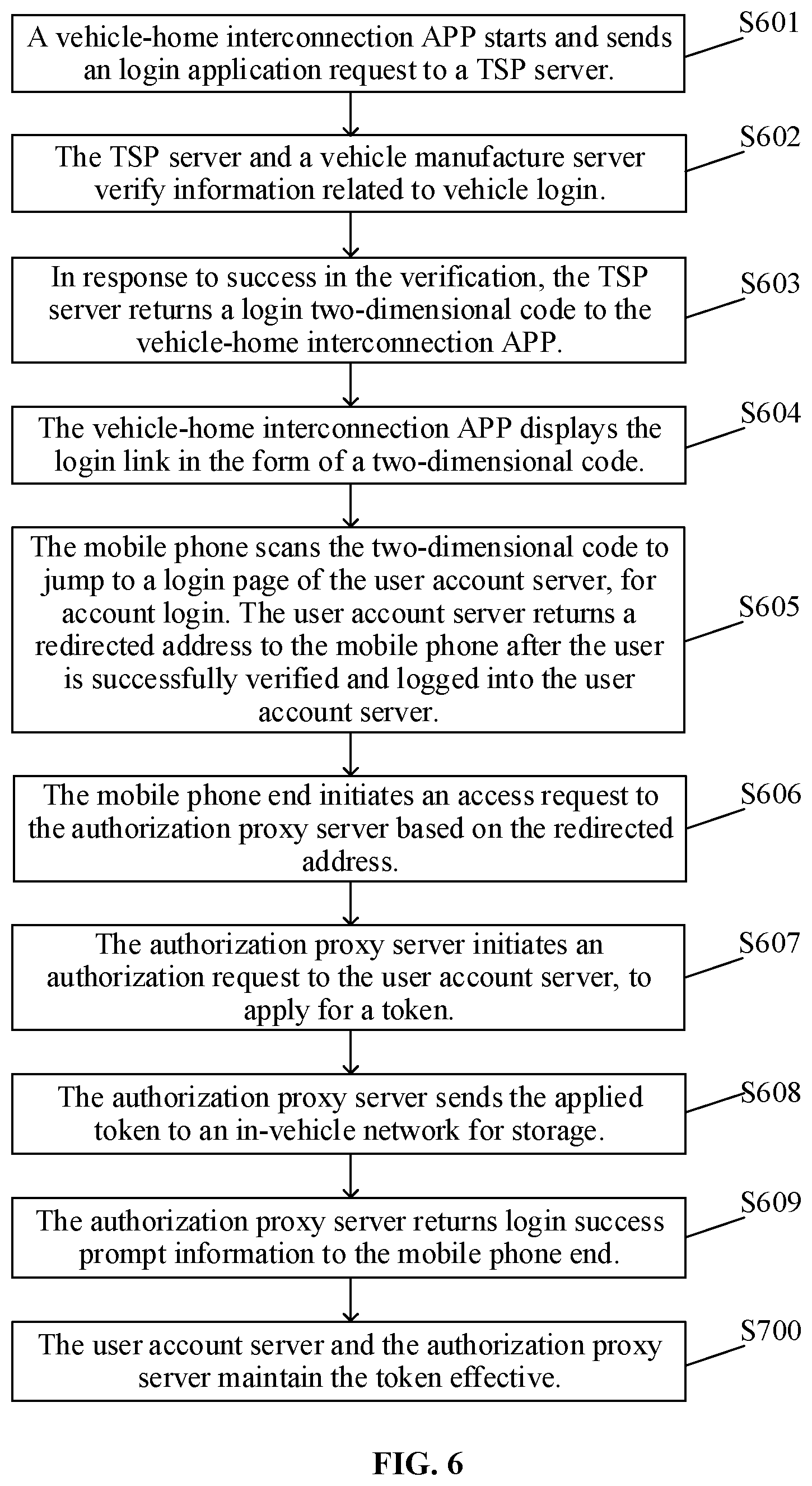 A vehicle-home interconnection APP starts and sends an login application request to a TSP server.

S601

The TSP server and a vehicle manufacture server verify information related to vehicle login.

S602

In response to success in the verification, the TSP server returns a login two-dimensional code to the vehicle-home interconnection APP.

S603

The vehicle-home interconnection APP displays the login link in the form of a two-dimensional code.

S604

The mobile phone scans the two-dimensional code to jump to a login page of the user account server, for account login. The user account server returns a redirected address to the mobile phone after the user is successfully verified and logged into the user account server.

S605

The mobile phone end initiates an access request to the authorization proxy server based on the redirected address.

S606

The authorization proxy server initiates an authorization request to the user account server, to apply for a token.

S607

The authorization proxy server sends the applied token to an in-vehicle network for storage.

S608

The authorization proxy server returns login success prompt information to the mobile phone end.

S609

The user account server and the authorization proxy server maintain the token effective.

S700

FIG. 6